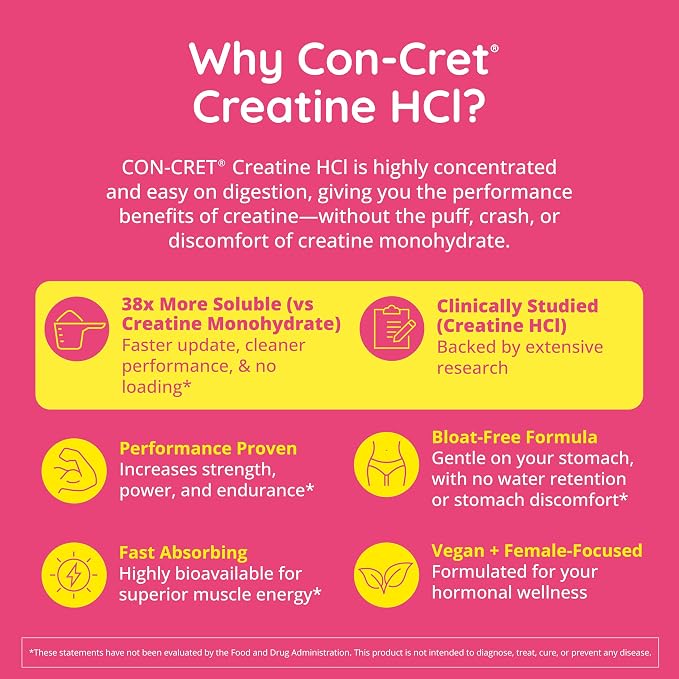 Why Con-Cret® Creatine HCl?

CON-CRET® Creatine HCl is highly concentrated and easy on digestion, giving you the performance benefits of creatine—without the puff, crash, or discomfort of creatine monohydrate.

38x More Soluble (vs Creatine Monohydrate)
Faster update, cleaner performance, & no loading*

Clinically Studied (Creatine HCl)
Backed by extensive research

Performance Proven
Increases strength, power, and endurance*

Bloat-Free Formula
Gentle on your stomach, with no water retention or stomach discomfort*

Fast Absorbing
Highly bioavailable for superior muscle energy*

Vegan + Female-Focused
Formulated for your hormonal wellness

*These statements have not been evaluated by the Food and Drug Administration. This product is not intended to diagnose, treat, cure, or prevent any disease.